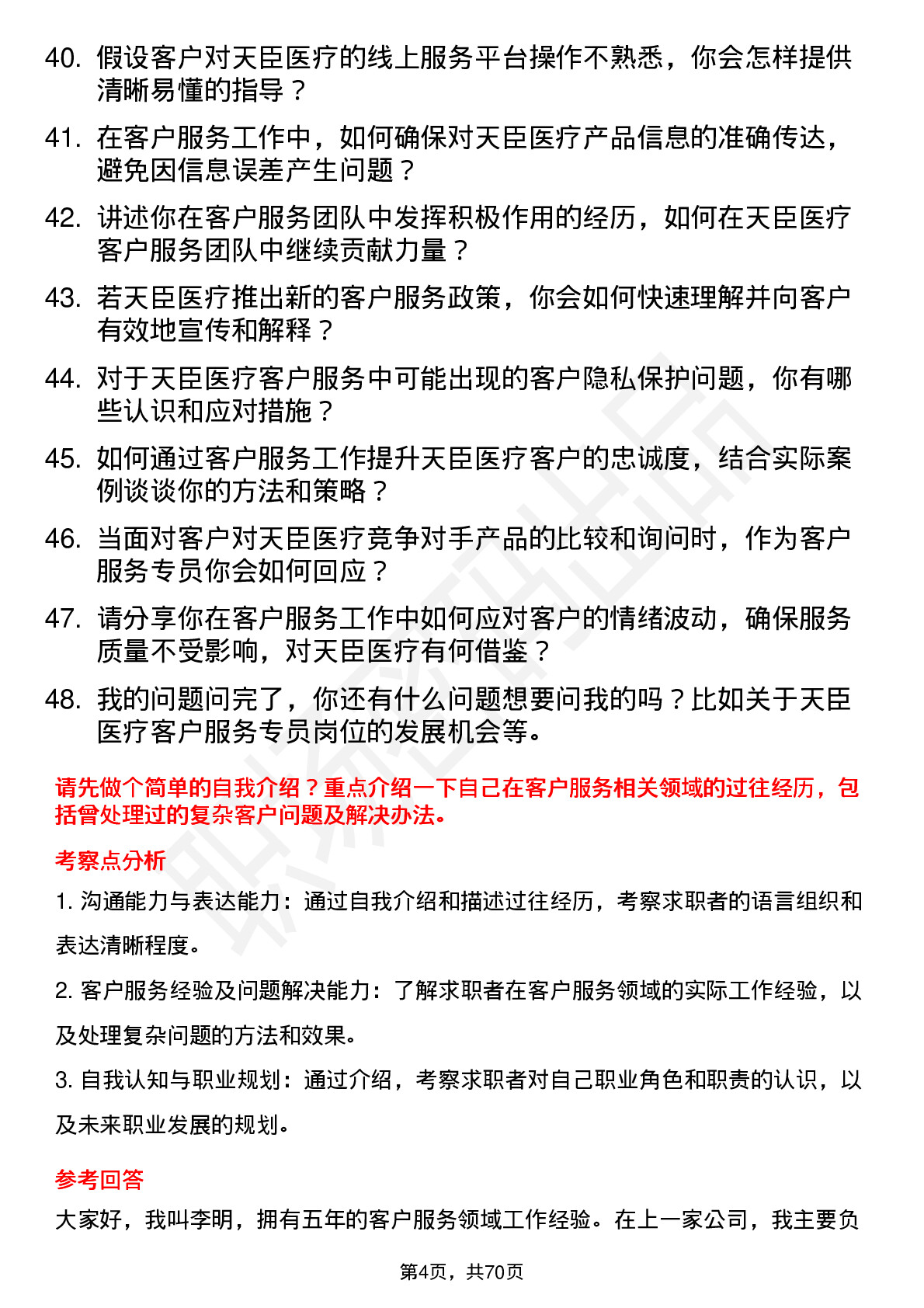 40. 假设客户对天臣医疗的线上服务平台操作不熟悉，你会怎样提供清晰易懂的指导？

41. 在客户服务工作中，如何确保对天臣医疗产品信息的准确传达，避免因信息误差产生问题？

42. 讲述你在客户服务团队中发挥积极作用的经历，如何在天臣医疗客户服务团队中继续贡献力量？

43. 若天臣医疗推出新的客户服务政策，你会如何快速理解并向客户有效地宣传和解释？

44. 对于天臣医疗客户服务中可能出现的客户隐私保护问题，你有哪些认识和应对措施？

45. 如何通过客户服务工作提升天臣医疗客户的忠诚度，结合实际案例谈谈你的方法和策略？

46. 当面对客户对天臣医疗竞争对手产品的比较和询问时，作为客户服务专员你会如何回应？

47. 请分享你在客户服务工作中如何应对客户的情绪波动，确保服务质量不受影响，对天臣医疗有何借鉴？

48. 我的问题问完了，你还有什么问题想要问我的吗？比如关于天臣医疗客户服务专员岗位的发展机会等。

请先做个简单的自我介绍？重点介绍一下自己在客户服务相关领域的过往经历，包括曾处理过的复杂客户问题及解决办法。

考察点分析

1. 沟通能力与表达能力：通过自我介绍和描述过往经历，考察求职者的语言组织和表达清晰程度。

2. 客户服务经验及问题解决能力：了解求职者在客户服务领域的实际工作经验，以及处理复杂问题的方法和效果。

3. 自我认知与职业规划：通过介绍，考察求职者对自己职业角色和职责的认识，以及未来职业发展的规划。

参考回答

大家好，我叫李明，拥有五年的客户服务领域工作经验。在上一家公司，我主要负

第4页，共70页